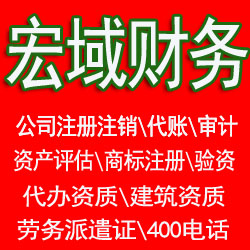 宏域财务

公司注册注销\代账\审计
资产评估\商标注册\验资
代办资质\建筑资质
劳务派遣证\400电话